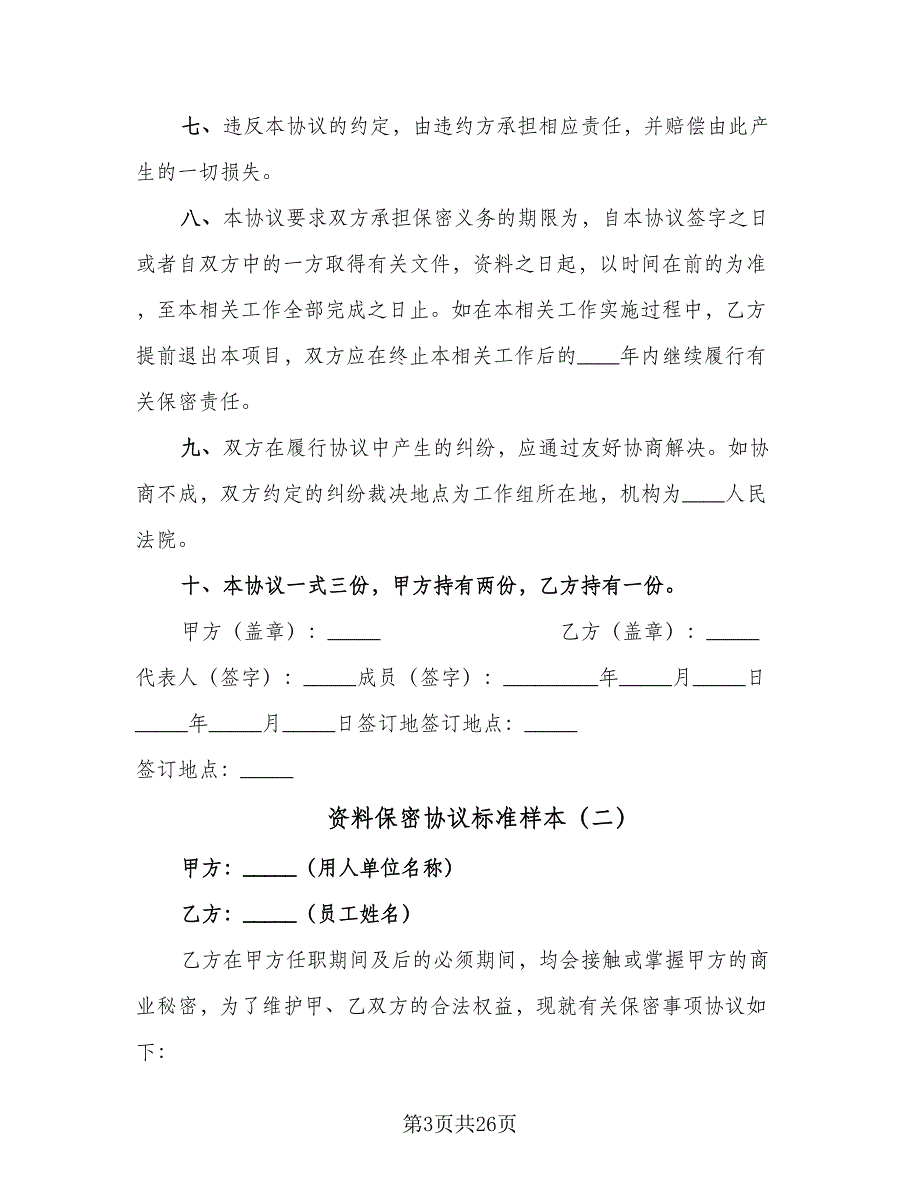 七、违反本协议的约定，由违约方承担相应责任，并赔偿由此产生的一切损失。

八、本协议要求双方承担保密义务的期限为，自本协议签字之日或者自双方中的一方取得有关文件，资料之日起，以时间在前的为准，至本相关工作全部完成之日止。如在本相关工作实施过程中，乙方提前退出本项目，双方应在终止本相关工作后的____年内继续履行有关保密责任。

九、双方在履行协议中产生的纠纷，应通过友好协商解决。如协商不成，双方约定的纠纷裁决地点为工作组所在地，机构为____人民法院。

十、本协议一式三份，甲方持有两份，乙方持有一份。

甲方（盖章）：_____ 乙方（盖章）：_____

代表人（签字）：_____成员（签字）：_________年_____月_____日

_____年_____月_____日签订地签订地点：_____

签订地点：_____

资料保密协议标准样本（二）

甲方：_____（用人单位名称）

乙方：_____（员工姓名）

乙方在甲方任职期间及后的必须期间，均会接触或掌握甲方的商业秘密，为了维护甲、乙双方的合法权益，现就有关保密事项协议如下：

第3页共26页